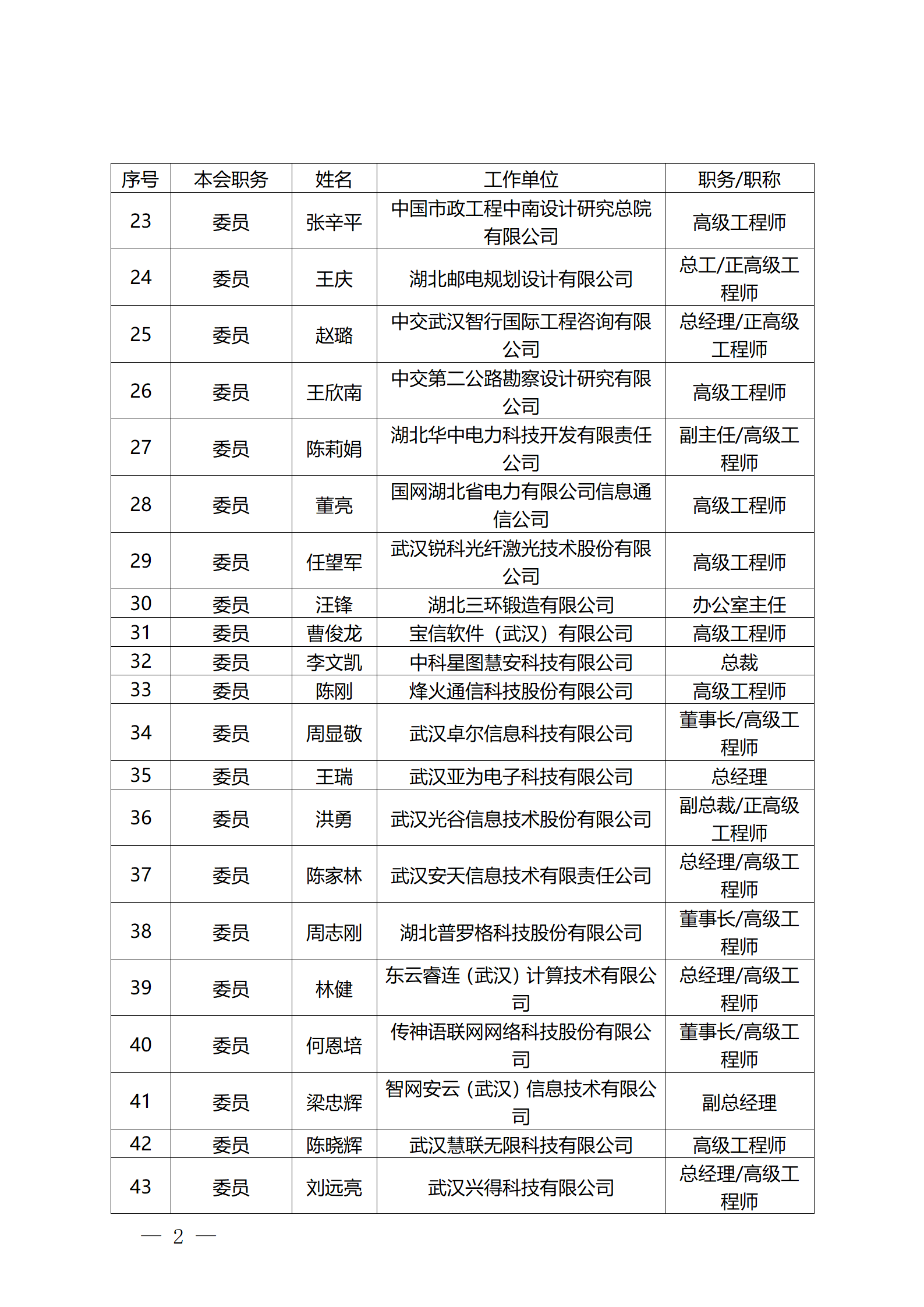 | 序号 | 本会职务 | 姓名 | 工作单位 | 职务/职称 |
|---|---|---|---|---|
| 23 | 委员 | 张辛平 | 中国市政工程中南设计研究总院有限公司 | 高级工程师 |
| 24 | 委员 | 王庆 | 湖北邮电规划设计有限公司 | 总工/正高级工程师 |
| 25 | 委员 | 赵璐 | 中交武汉智行国际工程咨询有限公司 | 总经理/正高级工程师 |
| 26 | 委员 | 王欣南 | 中交第二公路勘察设计研究有限公司 | 高级工程师 |
| 27 | 委员 | 陈莉娟 | 湖北华中电力科技开发有限责任公司 | 副主任/高级工程师 |
| 28 | 委员 | 董亮 | 国网湖北省电力有限公司信息通信公司 | 高级工程师 |
| 29 | 委员 | 任望军 | 武汉锐科光纤激光技术股份有限公司 | 高级工程师 |
| 30 | 委员 | 汪锋 | 湖北三环锻造有限公司 | 办公室主任 |
| 31 | 委员 | 曹俊龙 | 宝信软件（武汉）有限公司 | 高级工程师 |
| 32 | 委员 | 李文凯 | 中科星图慧安科技有限公司 | 总裁 |
| 33 | 委员 | 陈刚 | 烽火通信科技股份有限公司 | 高级工程师 |
| 34 | 委员 | 周显敬 | 武汉卓尔信息科技有限公司 | 董事长/高级工程师 |
| 35 | 委员 | 王瑞 | 武汉亚为电子科技有限公司 | 总经理 |
| 36 | 委员 | 洪勇 | 武汉光谷信息技术股份有限公司 | 副总裁/正高级工程师 |
| 37 | 委员 | 陈家林 | 武汉安天信息技术有限责任公司 | 总经理/高级工程师 |
| 38 | 委员 | 周志刚 | 湖北普罗格科技股份有限公司 | 董事长/高级工程师 |
| 39 | 委员 | 林健 | 东云睿连（武汉）计算技术有限公司 | 总经理/高级工程师 |
| 40 | 委员 | 何恩培 | 传神语联网网络科技股份有限公司 | 董事长/高级工程师 |
| 41 | 委员 | 梁忠辉 | 智网安云（武汉）信息技术有限公司 | 副总经理 |
| 42 | 委员 | 陈晓辉 | 武汉慧联无限科技有限公司 | 高级工程师 |
| 43 | 委员 | 刘远亮 | 武汉兴得科技有限公司 | 总经理/高级工程师 |

— 2 —